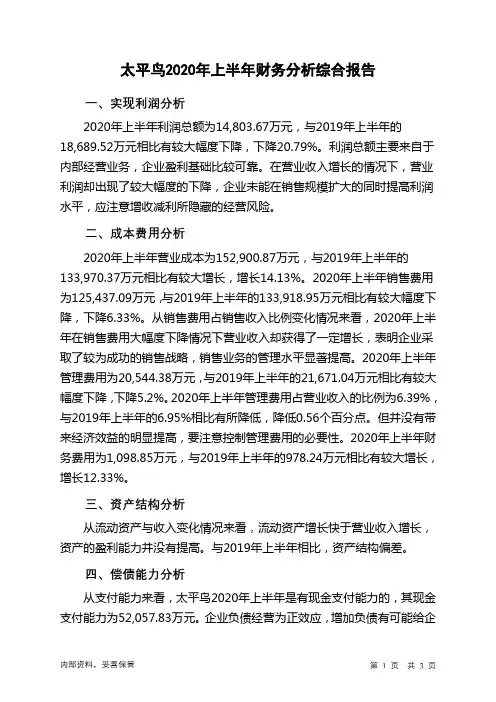 太平鸟2020年上半年财务分析综合报告

一、实现利润分析

2020年上半年利润总额为14,803.67万元，与2019年上半年的18,689.52万元相比有较大幅度下降，下降20.79%。利润总额主要来自于内部经营业务，企业盈利基础比较可靠。在营业收入增长的情况下，营业利润却出现了较大幅度的下降，企业未能在销售规模扩大的同时提高利润水平，应注意增收减利所隐藏的经营风险。

二、成本费用分析

2020年上半年营业成本为152,900.87万元，与2019年上半年的133,970.37万元相比有较大增长，增长14.13%。2020年上半年销售费用为125,437.09万元，与2019年上半年的133,918.95万元相比有较大幅度下降，下降6.33%。从销售费用占销售收入比例变化情况来看，2020年上半年在销售费用大幅度下降情况下营业收入却获得了一定增长，表明企业采取了较为成功的销售战略，销售业务的管理水平显著提高。2020年上半年管理费用为20,544.38万元，与2019年上半年的21,671.04万元相比有较大幅度下降，下降5.2%。2020年上半年管理费用占营业收入的比例为6.39%，与2019年上半年的6.95%相比有所降低，降低0.56个百分点。但并没有带来经济效益的明显提高，要注意控制管理费用的必要性。2020年上半年财务费用为1,098.85万元，与2019年上半年的978.24万元相比有较大增长，增长12.33%。

三、资产结构分析

从流动资产与收入变化情况来看，流动资产增长快于营业收入增长，资产的盈利能力并没有提高。与2019年上半年相比，资产结构偏差。

四、偿债能力分析

从支付能力来看，太平鸟2020年上半年是有现金支付能力的，其现金支付能力为52,057.83万元。企业负债经营为正效应，增加负债有可能给企

内部资料，妥善保管

第 1 页 共 3 页